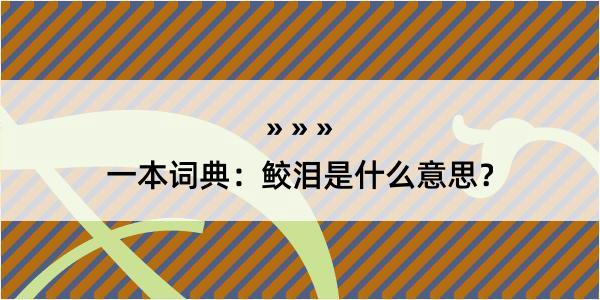 » » »
一本词典：鲛泪是什么意思？